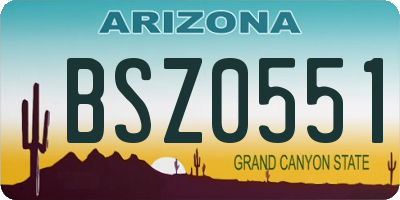 ARIZONA

BSZ0551

GRAND CANYON STATE